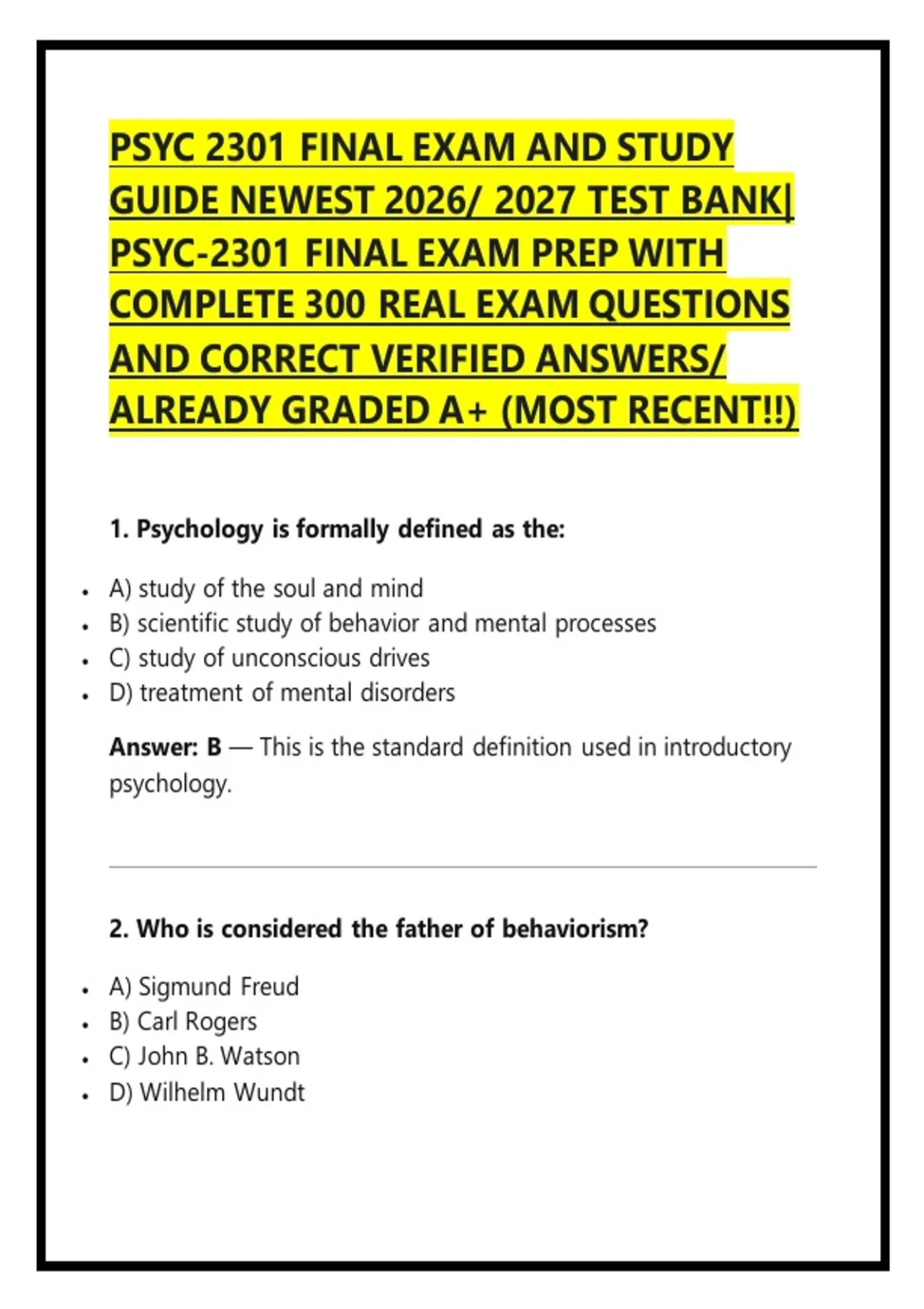 PSYC 2301 FINAL EXAM AND STUDY GUIDE NEWEST 2026/ 2027 TEST BANK| PSYC-2301 FINAL EXAM PREP WITH COMPLETE 300 REAL EXAM QUESTIONS AND CORRECT VERIFIED ANSWERS/ ALREADY GRADED A+ (MOST RECENT!!)

1. Psychology is formally defined as the:

- A) study of the soul and mind
- B) scientific study of behavior and mental processes
- C) study of unconscious drives
- D) treatment of mental disorders

Answer: B — This is the standard definition used in introductory psychology.

2. Who is considered the father of behaviorism?

- A) Sigmund Freud
- B) Carl Rogers
- C) John B. Watson
- D) Wilhelm Wundt